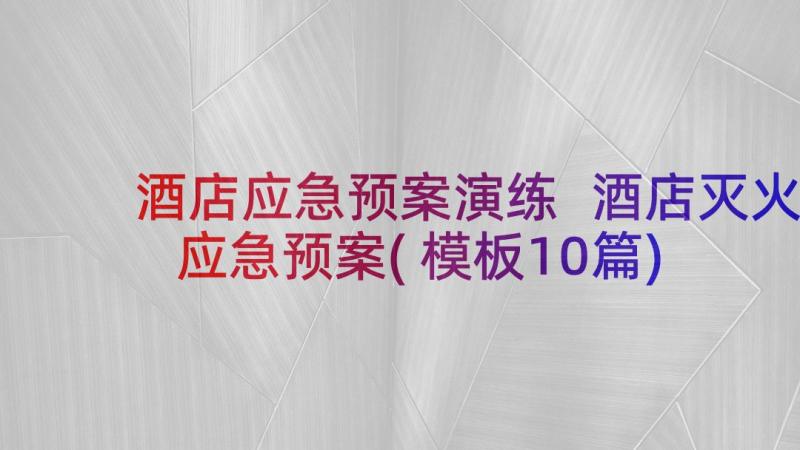 酒店应急预案演练 酒店灭火应急预案( 模板10篇)